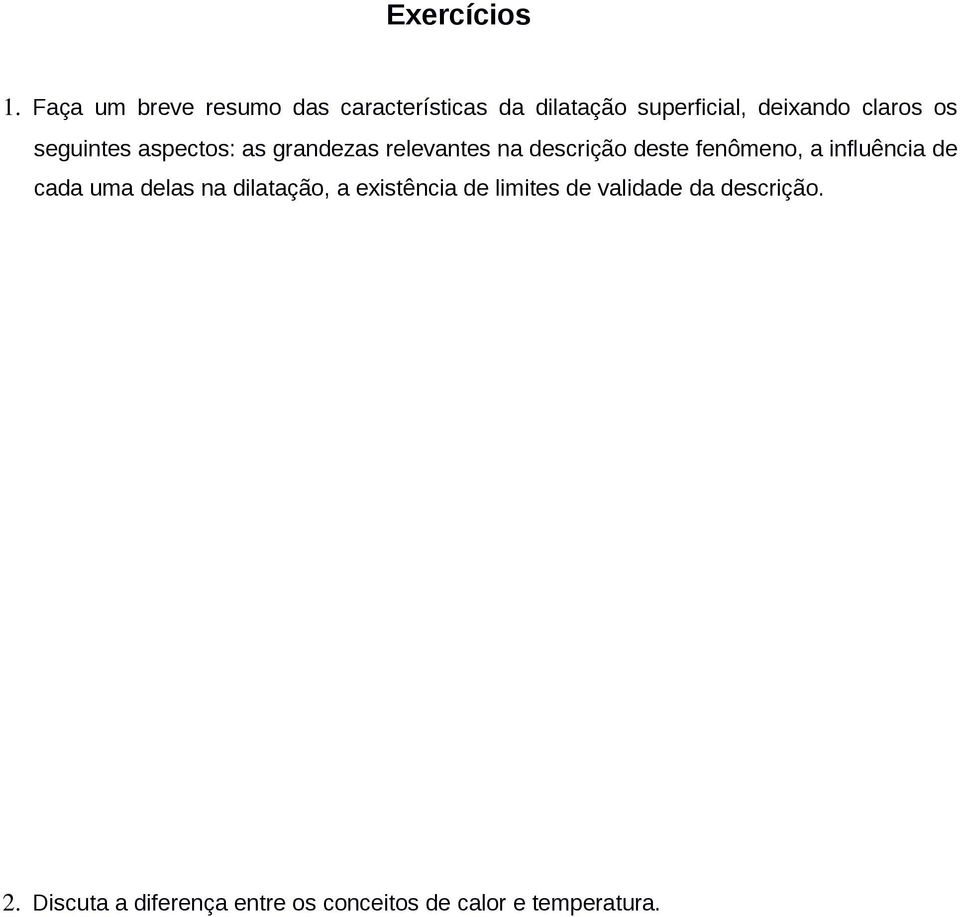 Exercícios

1. Faça um breve resumo das características da dilatação superficial, deixando claros os seguintes aspectos: as grandezas relevantes na descrição deste fenômeno, a influência de cada uma delas na dilatação, a existência de limites de validade da descrição.

2. Discuta a diferença entre os conceitos de calor e temperatura.